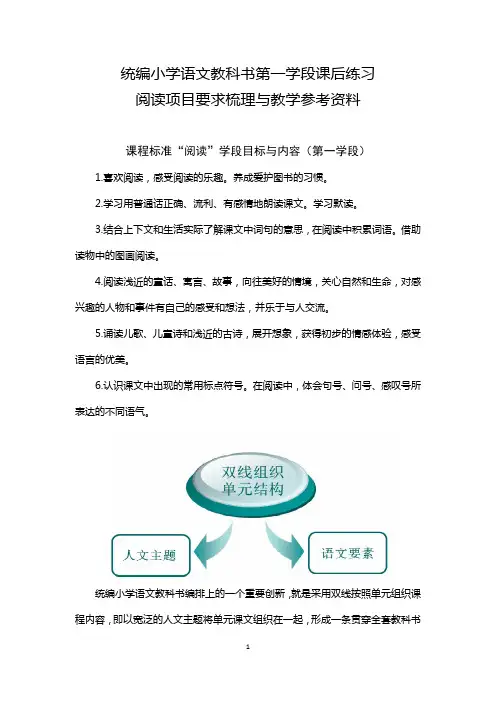 统编小学语文教科书第一学段课后练习
阅读项目要求梳理与教学参考资料

课程标准“阅读”学段目标与内容（第一学段）

1.喜欢阅读，感受阅读的乐趣。养成爱护图书的习惯。

2.学习用普通话正确、流利、有感情地朗读课文。学习默读。

3.结合上下文和生活实际了解课文中词句的意思，在阅读中积累词语。借助读物中的图画阅读。

4.阅读浅近的童话、寓言、故事，向往美好的情境，关心自然和生命，对感兴趣的人物和事件有自己的感受和想法，并乐于与人交流。

5.诵读儿歌、儿童诗和浅近的古诗，展开想象，获得初步的情感体验，感受语言的优美。

6.认识课文中出现的常用标点符号。在阅读中，体会句号、问号、感叹号所表达的不同语气。

双线组织
单元结构

人文主题

语文要素

统编小学语文教科书编排上的一个重要创新，就是采用双线按照单元组织课程内容，即以宽泛的人文主题将单元课文组织在一起，形成一条贯穿全套教科书

1